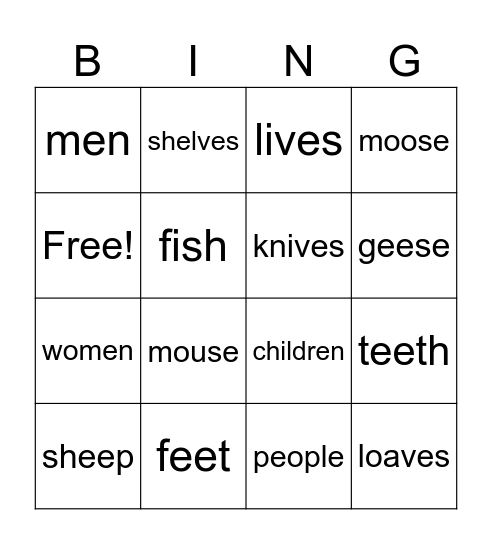 | B | I | N | G |
|---|---|---|---|
| men | shelves | lives | moose |
| Free! | fish | knives | geese |
| women | mouse | children | teeth |
| sheep | feet | people | loaves |